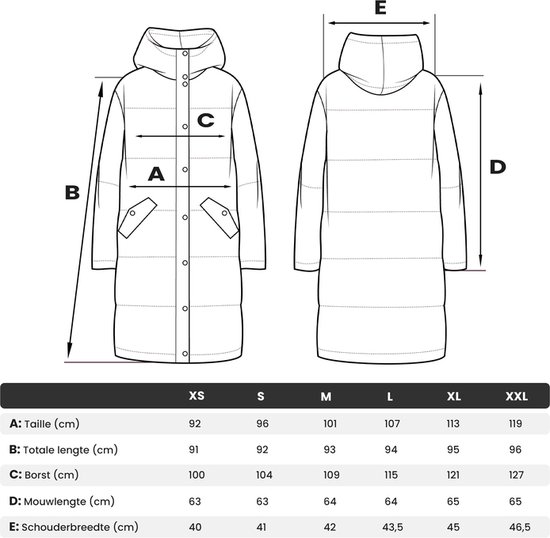 E

C

A

B

D

| | XS | S | M | L | XL | XXL |
|---|---|---|---|---|---|---|
| A: Taille (cm) | 92 | 96 | 101 | 107 | 113 | 119 |
| B: Totale lengte (cm) | 91 | 92 | 93 | 94 | 95 | 96 |
| C: Borst (cm) | 100 | 104 | 109 | 115 | 121 | 127 |
| D: Mouwlengte (cm) | 63 | 63 | 64 | 64 | 65 | 65 |
| E: Schouderbreedte (cm) | 40 | 41 | 42 | 43,5 | 45 | 46,5 |